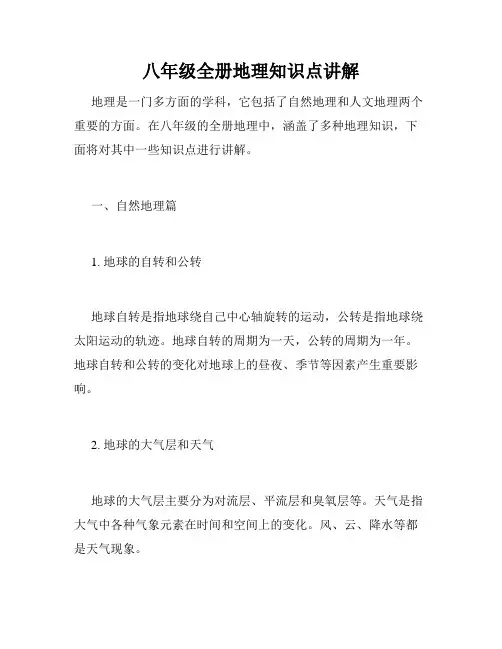 八年级全册地理知识点讲解

地理是一门多方面的学科，它包括了自然地理和人文地理两个重要的方面。在八年级的全册地理中，涵盖了多种地理知识，下面将对其中一些知识点进行讲解。

一、自然地理篇

1. 地球的自转和公转

地球自转是指地球绕自己中心轴旋转的运动，公转是指地球绕太阳运动的轨迹。地球自转的周期为一天，公转的周期为一年。地球自转和公转的变化对地球上的昼夜、季节等因素产生重要影响。

2. 地球的大气层和天气

地球的大气层主要分为对流层、平流层和臭氧层等。天气是指大气中各种气象元素在时间和空间上的变化。风、云、降水等都是天气现象。